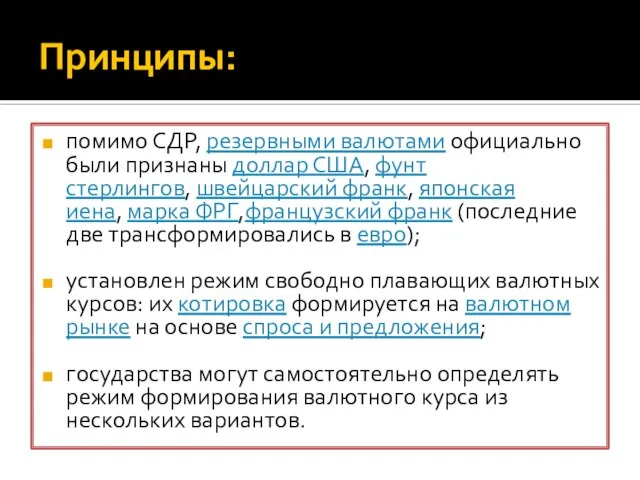 Принципы:

помимо СДР, резервными валютами официально были признаны доллар США, фунт стерлингов, швейцарский франк, японская иена, марка ФРГ,французский франк (последние две трансформировались в евро);

установлен режим свободно плавающих валютных курсов: их котировка формируется на валютном рынке на основе спроса и предложения;

государства могут самостоятельно определять режим формирования валютного курса из нескольких вариантов.